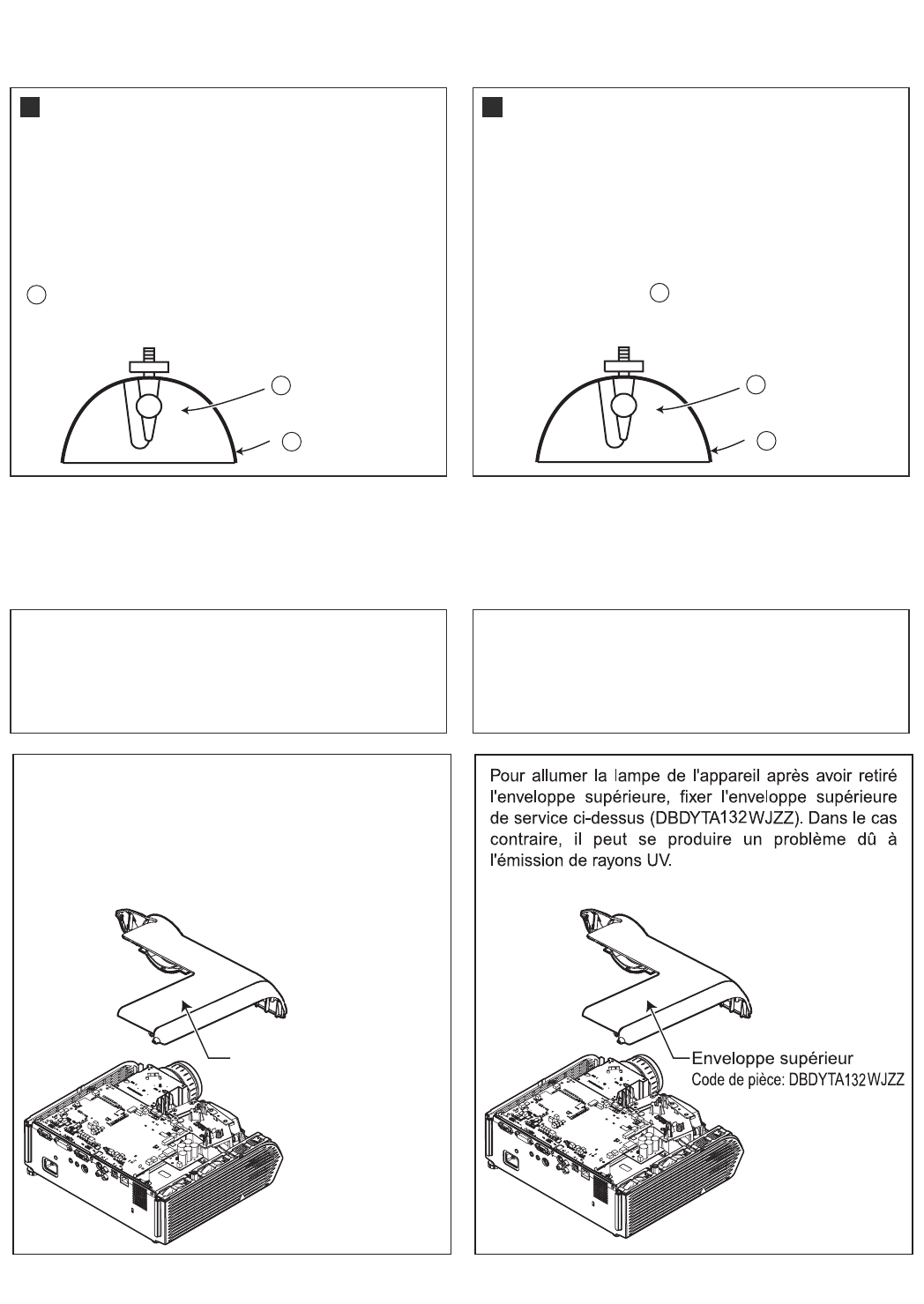 Pour allumer la lampe de l'appareil après avoir retiré l'enveloppe supérieure, fixer l'enveloppe supérieure de service ci-dessus (DBDYTA132WJZZ). Dans le cas contraire, il peut se produire un problème dû à l'émission de rayons UV.

Enveloppe supérieur
Code de pièce: DBDYTA132WJZZ